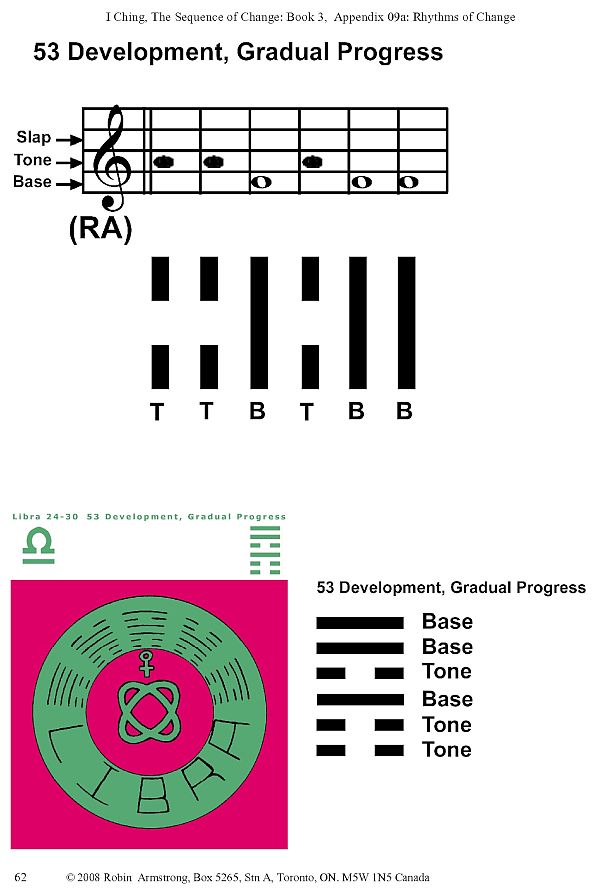 I Ching, The Sequence of Change: Book 3, Appendix 09a: Rhythms of Change

53 Development, Gradual Progress

Slap
Tone
Base

(RA)

T T B T B B

Libra 24-30 53 Development, Gradual Progress

LIBRA

53 Development, Gradual Progress

Base
Base
Tone
Base
Tone
Tone

62 © 2008 Robin Armstrong, Box 5265, Stn A, Toronto, ON. M5W 1N5 Canada